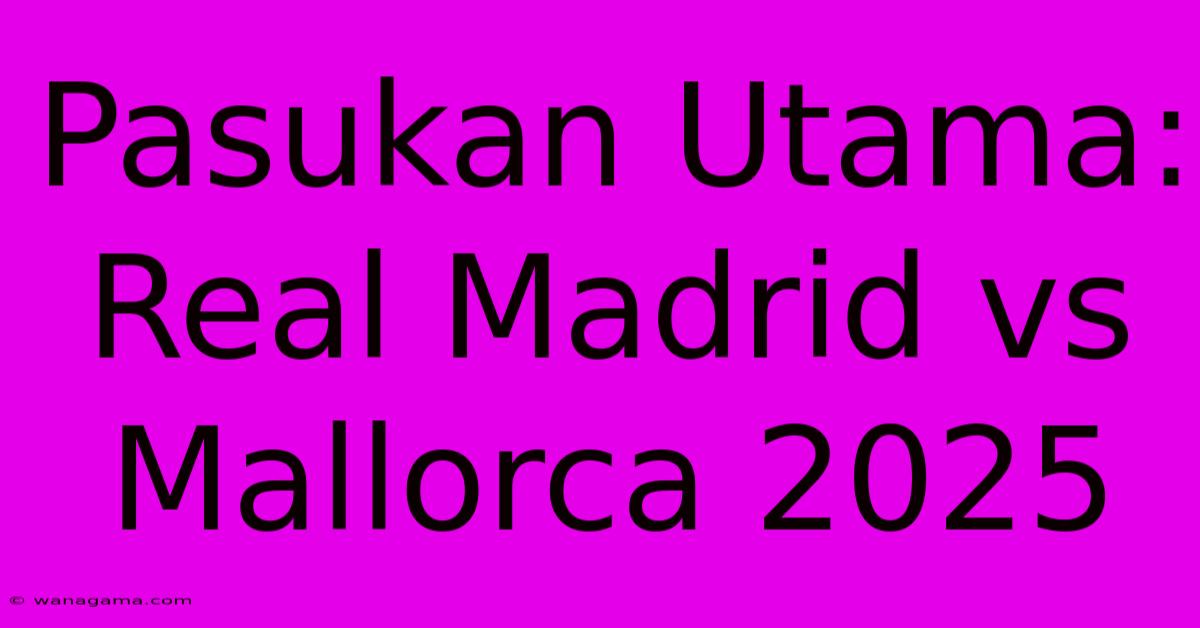 Pasukan Utama: Real Madrid vs Mallorca 2025

© wanagama.com